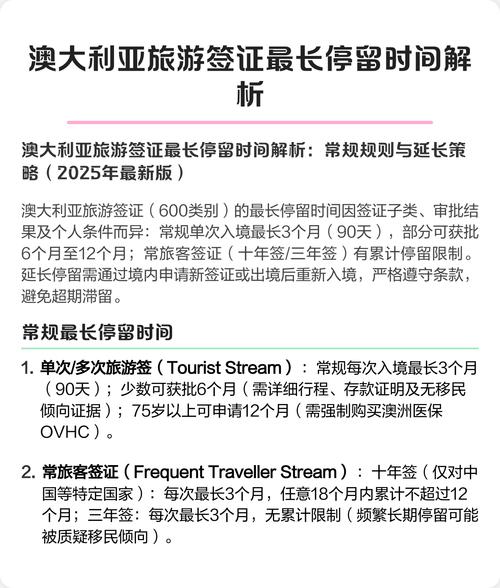 澳大利亚旅游签证最长停留时间解析

澳大利亚旅游签证最长停留时间解析：常规规则与延长策略（2025年最新版）

澳大利亚旅游签证（600类别）的最长停留时间因签证子类、审批结果及个人条件而异：常规单次入境最长3个月（90天），部分可获批6个月至12个月；常旅客签证（十年签/三年签）有累计停留限制。延长停留需通过境内申请新签证或出境后重新入境，严格遵守条款，避免超期滞留。

常规最长停留时间

1. 单次/多次旅游签（Tourist Stream）：常规每次入境最长3个月（90天）；少数可获批6个月（需详细行程、存款证明及无移民倾向证据）；75岁以上可申请12个月（需强制购买澳洲医保OVHC）。

2. 常旅客签证（Frequent Traveller Stream）：十年签（仅对中国等特定国家）：每次最长3个月，任意18个月内累计不超过12个月；三年签：每次最长3个月，无累计限制（频繁长期停留可能被质疑移民倾向）。